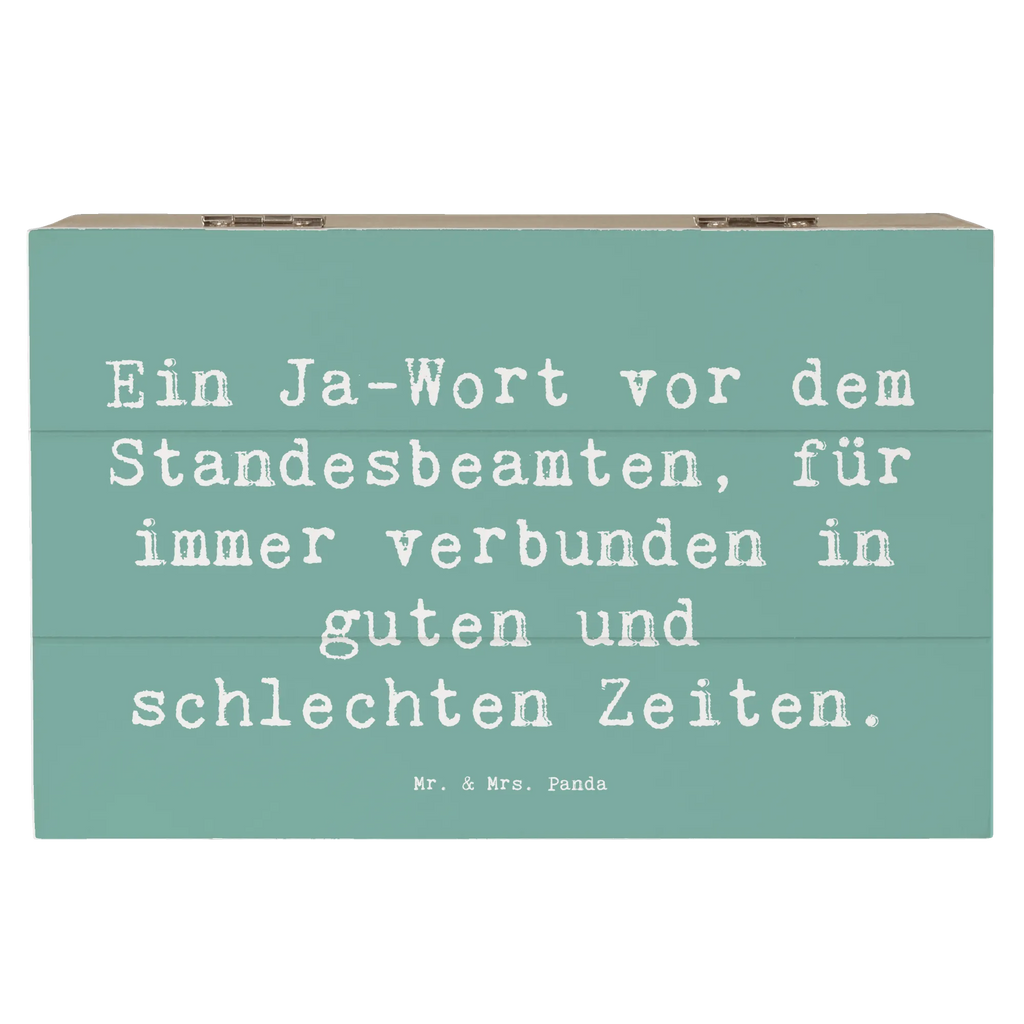 Ein Ja-Wort vor dem Standesbeamten, für immer verbunden in guten und schlechten Zeiten.

Mr. & Mrs. Panda